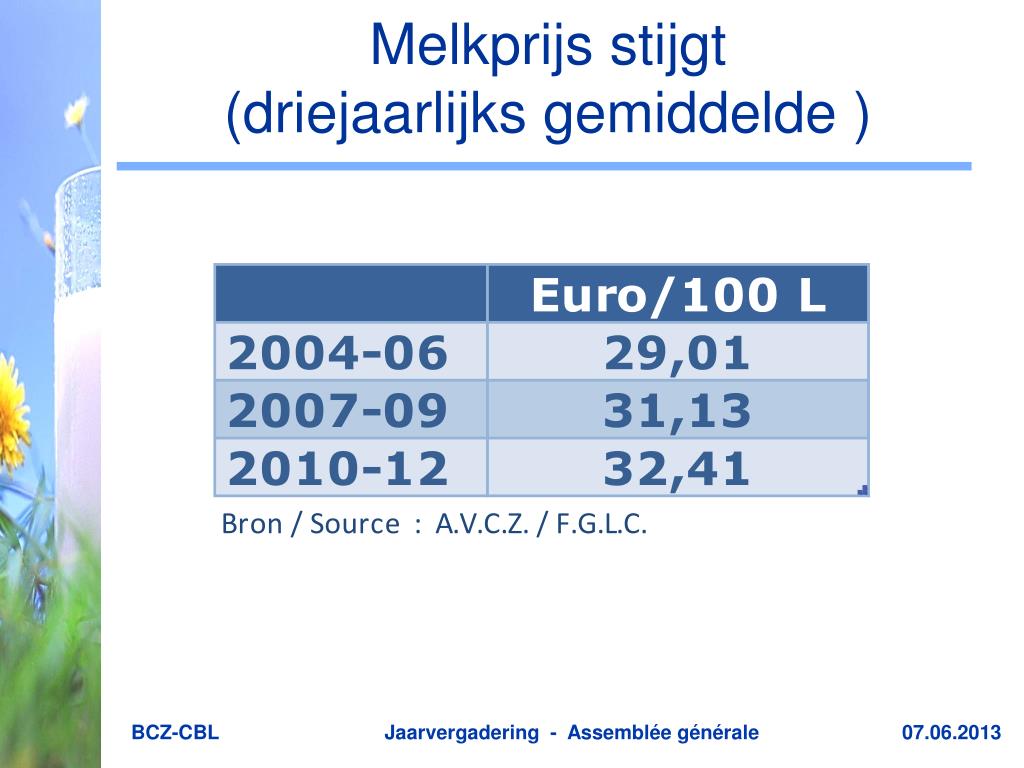 Melkprijs stijgt
(driejaarlijks gemiddelde )

| | Euro/100 L |
|---|---|
| 2004-06 | 29,01 |
| 2007-09 | 31,13 |
| 2010-12 | 32,41 |

Bron / Source : A.V.C.Z. / F.G.L.C.

BCZ-CBL

Jaarvergadering - Assemblée générale

07.06.2013